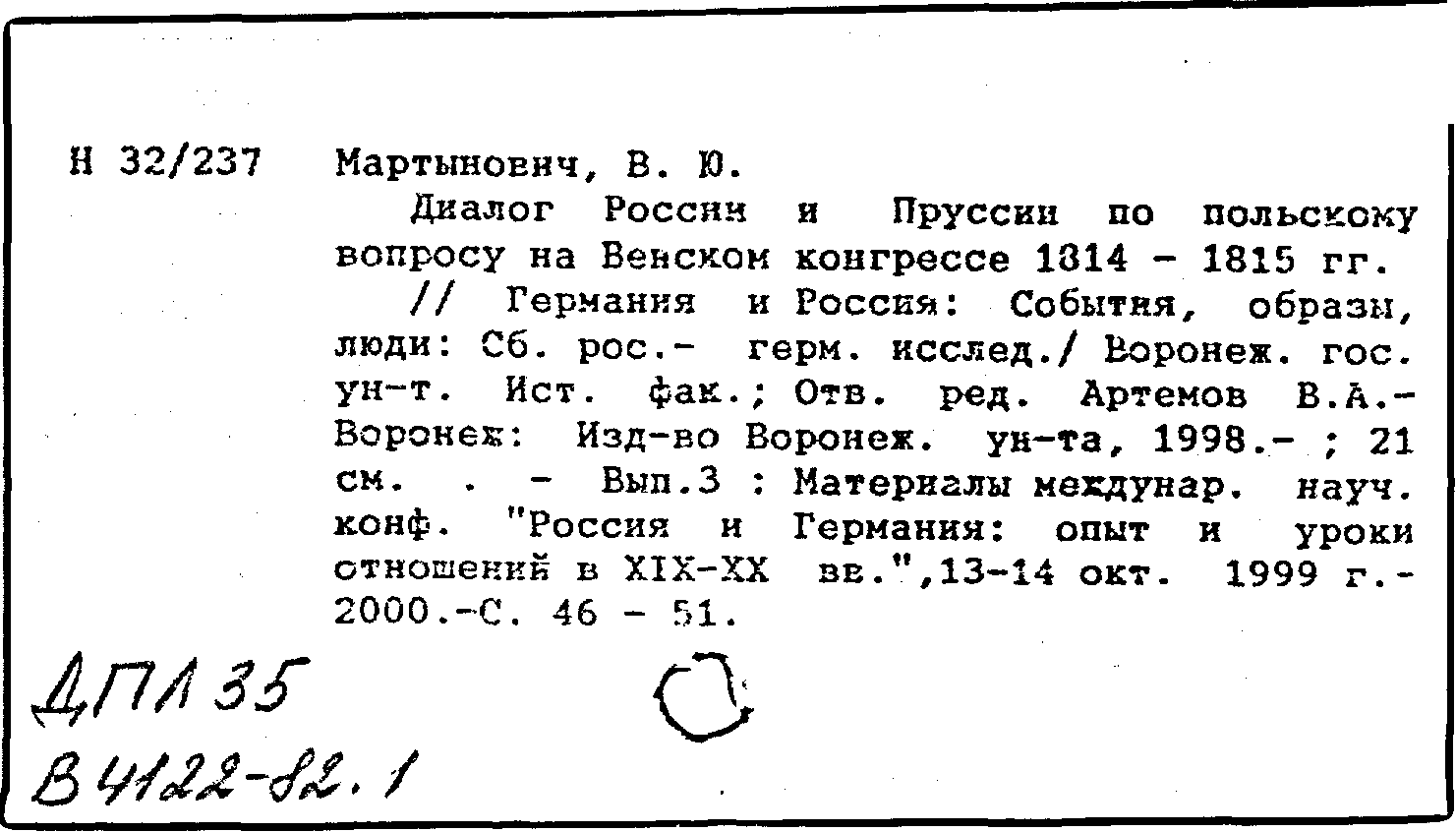 Н 32/237 Мартынович, В. Ю.

Диалог России и Пруссии по польскому вопросу на Венском конгрессе 1814 - 1815 гг.

// Германия и Россия: События, образы, люди: Сб. рос.- герм. исслед./ Воронеж. гос. ун-т. Ист. фак.; Отв. ред. Артемов В.А.- Воронеж: Изд-во Воронеж. ун-та, 1998.- ; 21 см. . - Вып.3 : Материалы междунар. науч. конф. "Россия и Германия: опыт и уроки отношений в XIX-XX вв.",13-14 окт. 1999 г.- 2000.-С. 46 - 51.

ДПЛ 35

В 4122-82.1